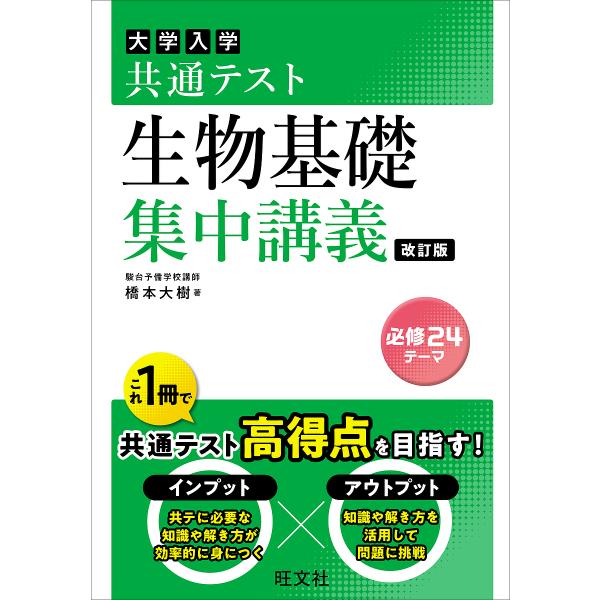 大学入学
共通テスト

生物基礎
集中講義 改訂版

駿台予備学校講師
橋本大樹 著

必修24テーマ

これ1冊で

共通テスト高得点を目指す！

インプット
共テに必要な知識や解き方が効率的に身につく

×

アウトプット
知識や解き方を活用して問題に挑戦

旺文社